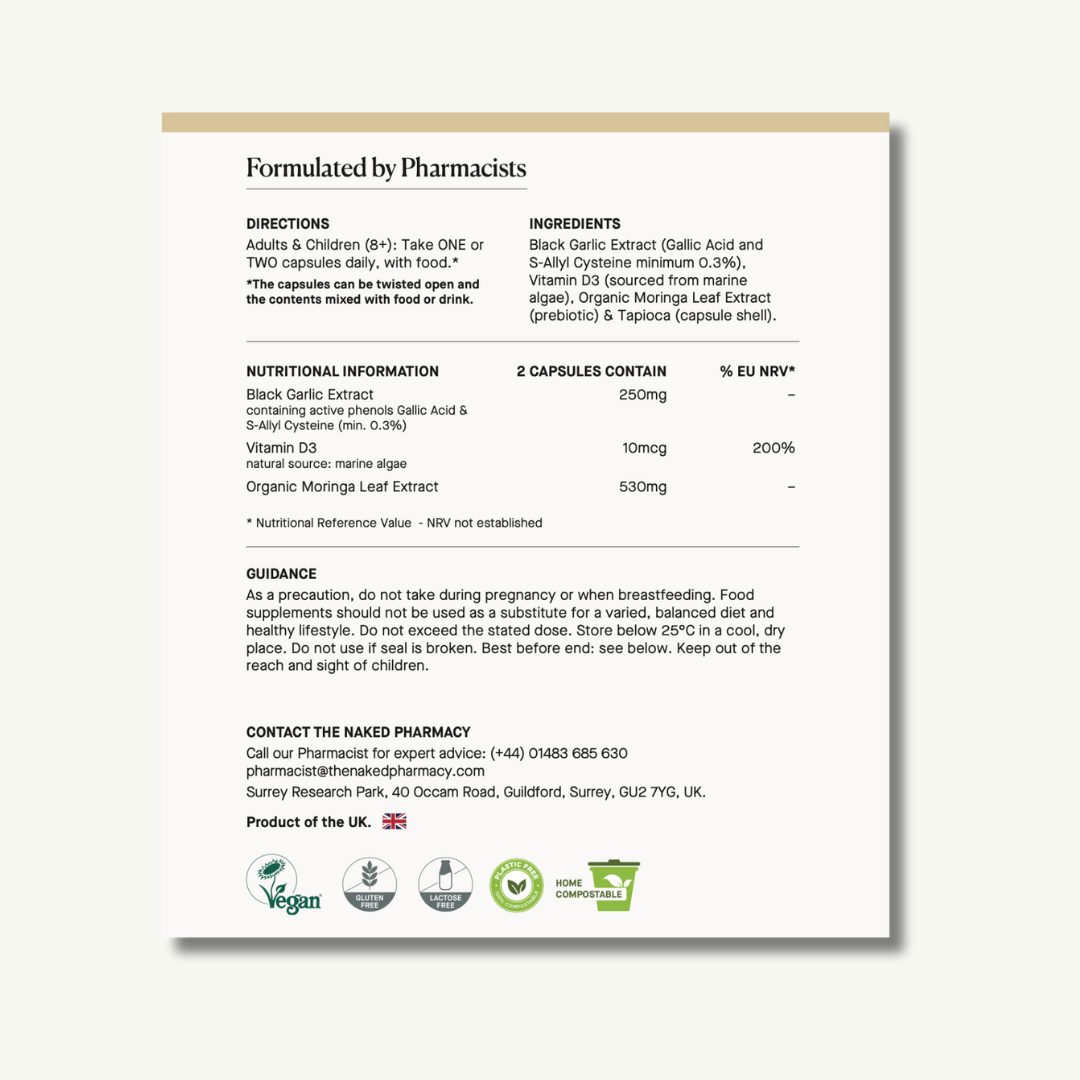 Formulated by Pharmacists

DIRECTIONS
Adults & Children (8+): Take ONE or TWO capsules daily, with food.*
*The capsules can be twisted open and the contents mixed with food or drink.

INGREDIENTS
Black Garlic Extract (Gallic Acid and S-Allyl Cysteine minimum 0.3%), Vitamin D3 (sourced from marine algae), Organic Moringa Leaf Extract (prebiotic) & Tapioca (capsule shell).

| NUTRITIONAL INFORMATION | 2 CAPSULES CONTAIN | % EU NRV* |
|---|---|---|
| Black Garlic Extract containing active phenols Gallic Acid & S-Allyl Cysteine (min. 0.3%) | 250mg | – |
| Vitamin D3 natural source: marine algae | 10mcg | 200% |
| Organic Moringa Leaf Extract | 530mg | – |

* Nutritional Reference Value - NRV not established

GUIDANCE
As a precaution, do not take during pregnancy or when breastfeeding. Food supplements should not be used as a substitute for a varied, balanced diet and healthy lifestyle. Do not exceed the stated dose. Store below 25°C in a cool, dry place. Do not use if seal is broken. Best before end: see below. Keep out of the reach and sight of children.

CONTACT THE NAKED PHARMACY
Call our Pharmacist for expert advice: (+44) 01483 685 630
pharmacist@thenakedpharmacy.com
Surrey Research Park, 40 Occam Road, Guildford, Surrey, GU2 7YG, UK.

Product of the UK.

Vegan GLUTEN FREE LACTOSE FREE PLASTIC FREE HOME COMPOSTABLE HOME COMPOSTABLE